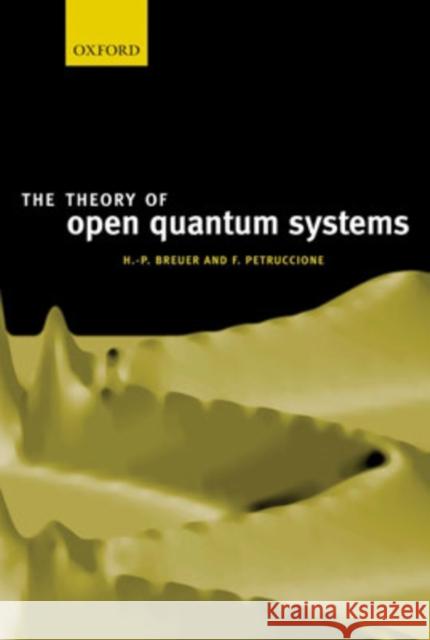 OXFORD

THE THEORY OF
open quantum systems

H.-P. BREUER AND F. PETRUCCIONE

Kraina Książek